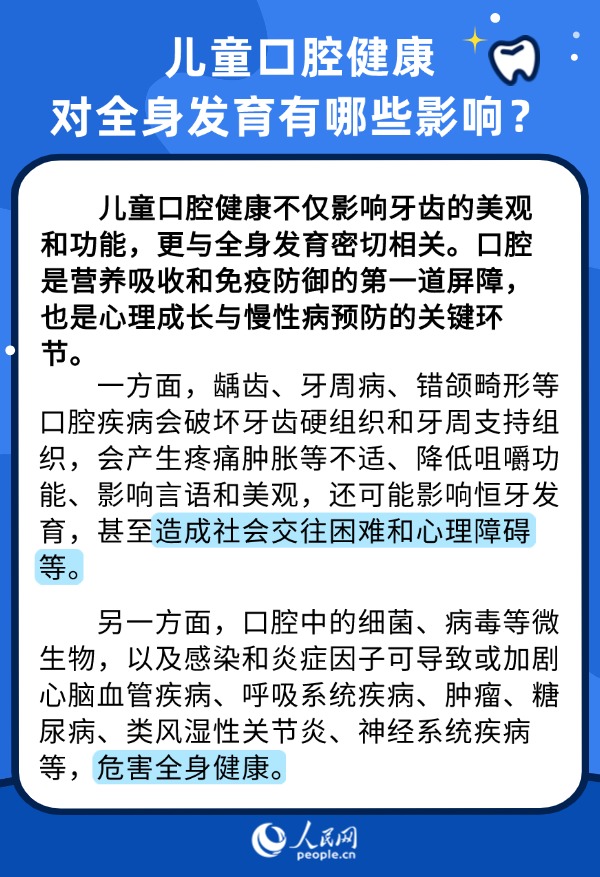 儿童口腔健康
对全身发育有哪些影响？

儿童口腔健康不仅影响牙齿的美观和功能，更与全身发育密切相关。口腔是营养吸收和免疫防御的第一道屏障，也是心理成长与慢性病预防的关键环节。

一方面，龋齿、牙周病、错颌畸形等口腔疾病会破坏牙齿硬组织和牙周支持组织，会产生疼痛肿胀等不适、降低咀嚼功能、影响言语和美观，还可能影响恒牙发育，甚至造成社会交往困难和心理障碍等。

另一方面，口腔中的细菌、病毒等微生物，以及感染和炎症因子可导致或加剧心脑血管疾病、呼吸系统疾病、肿瘤、糖尿病、类风湿性关节炎、神经系统疾病等，危害全身健康。

人民网
people.cn